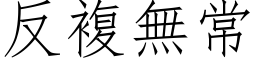 反複無常